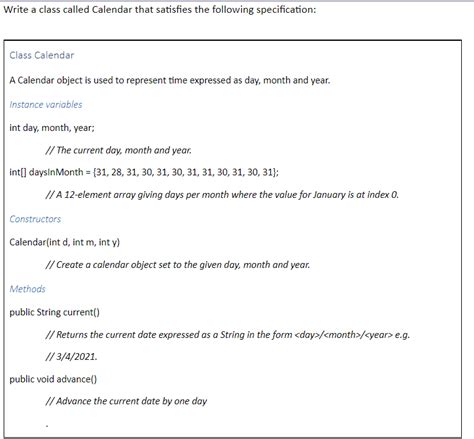 Write a class called Calendar that satisfies the following specification:

Class Calendar

A Calendar object is used to represent time expressed as day, month and year.

Instance variables

int day, month, year;

// The current day, month and year.

int[] daysInMonth = {31, 28, 31, 30, 31, 30, 31, 31, 30, 31, 30, 31};

// A 12-element array giving days per month where the value for January is at index 0.

Constructors

Calendar(int d, int m, int y)

// Create a calendar object set to the given day, month and year.

Methods

public String current()

// Returns the current date expressed as a String in the form <day>/<month>/<year> e.g.

// 3/4/2021.

public void advance()

// Advance the current date by one day

.